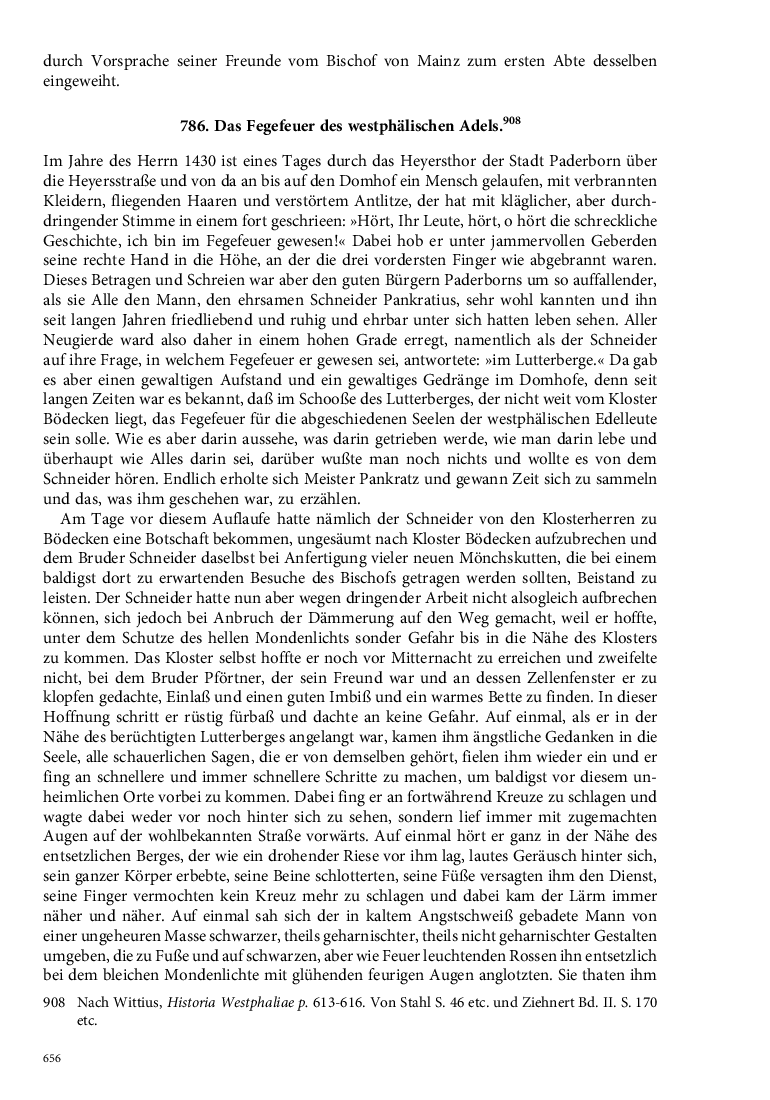 durch Vorsprache seiner Freunde vom Bischof von Mainz zum ersten Abte desselben eingeweiht.

786. Das Fegefeuer des westphälischen Adels.$^{908}$

Im Jahre des Herrn 1430 ist eines Tages durch das Heyersthor der Stadt Paderborn über die Heyersstraße und von da an bis auf den Domhof ein Mensch gelaufen, mit verbrannten Kleidern, fliegenden Haaren und verstörtem Antlitze, der hat mit kläglicher, aber durchdringender Stimme in einem fort geschrieen: »Hört, Ihr Leute, hört, o hört die schreckliche Geschichte, ich bin im Fegefeuer gewesen!« Dabei hob er unter jammervollen Geberden seine rechte Hand in die Höhe, an der die drei vordersten Finger wie abgebrannt waren. Dieses Betragen und Schreien war aber den guten Bürgern Paderborns um so auffallender, als sie Alle den Mann, den ehrsamen Schneider Pankratius, sehr wohl kannten und ihn seit langen Jahren friedliebend und ruhig und ehrbar unter sich hatten leben sehen. Aller Neugierde ward also daher in einem hohen Grade erregt, namentlich als der Schneider auf ihre Frage, in welchem Fegefeuer er gewesen sei, antwortete: »im Lutterberge.« Da gab es aber einen gewaltigen Aufstand und ein gewaltiges Gedränge im Domhofe, denn seit langen Zeiten war es bekannt, daß im Schooße des Lutterberges, der nicht weit vom Kloster Bödecken liegt, das Fegefeuer für die abgeschiedenen Seelen der westphälischen Edelleute sein solle. Wie es aber darin aussehe, was darin getrieben werde, wie man darin lebe und überhaupt wie Alles darin sei, darüber wußte man noch nichts und wollte es von dem Schneider hören. Endlich erholte sich Meister Pankratz und gewann Zeit sich zu sammeln und das, was ihm geschehen war, zu erzählen.

Am Tage vor diesem Auflaufe hatte nämlich der Schneider von den Klosterherren zu Bödecken eine Botschaft bekommen, ungesäumt nach Kloster Bödecken aufzubrechen und dem Bruder Schneider daselbst bei Anfertigung vieler neuen Mönchskutten, die bei einem baldigst dort zu erwartenden Besuche des Bischofs getragen werden sollten, Beistand zu leisten. Der Schneider hatte nun aber wegen dringender Arbeit nicht alsogleich aufbrechen können, sich jedoch bei Anbruch der Dämmerung auf den Weg gemacht, weil er hoffte, unter dem Schutze des hellen Mondenlichts sonder Gefahr bis in die Nähe des Klosters zu kommen. Das Kloster selbst hoffte er noch vor Mitternacht zu erreichen und zweifelte nicht, bei dem Bruder Pförtner, der sein Freund war und an dessen Zellenfenster er zu klopfen gedachte, Einlaß und einen guten Imbiß und ein warmes Bette zu finden. In dieser Hoffnung schritt er rüstig fürbaß und dachte an keine Gefahr. Auf einmal, als er in der Nähe des berüchtigten Lutterberges angelangt war, kamen ihm ängstliche Gedanken in die Seele, alle schauerlichen Sagen, die er von demselben gehört, fielen ihm wieder ein und er fing an schnellere und immer schnellere Schritte zu machen, um baldigst vor diesem unheimlichen Orte vorbei zu kommen. Dabei fing er an fortwährend Kreuze zu schlagen und wagte dabei weder vor noch hinter sich zu sehen, sondern lief immer mit zugemachten Augen auf der wohlbekannten Straße vorwärts. Auf einmal hört er ganz in der Nähe des entsetzlichen Berges, der wie ein drohender Riese vor ihm lag, lautes Geräusch hinter sich, sein ganzer Körper erbebte, seine Beine schlotterten, seine Füße versagten ihm den Dienst, seine Finger vermochten kein Kreuz mehr zu schlagen und dabei kam der Lärm immer näher und näher. Auf einmal sah sich der in kaltem Angstschweiß gebadete Mann von einer ungeheuren Masse schwarzer, theils geharnischter, theils nicht geharnischter Gestalten umgeben, die zu Fuße und auf schwarzen, aber wie Feuer leuchtenden Rossen ihn entsetzlich bei dem bleichen Mondenlichte mit glühenden feurigen Augen anglotzten. Sie thaten ihm

908 Nach Wittius, Historia Westphaliae p. 613-616. Von Stahl S. 46 etc. und Ziehnert Bd. II. S. 170 etc.

656